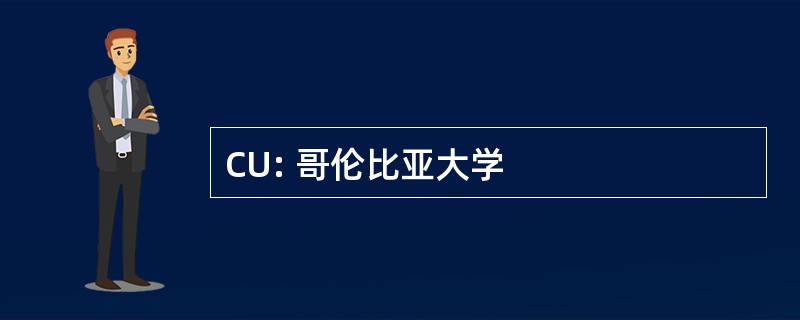 CU: 哥伦比亚大学